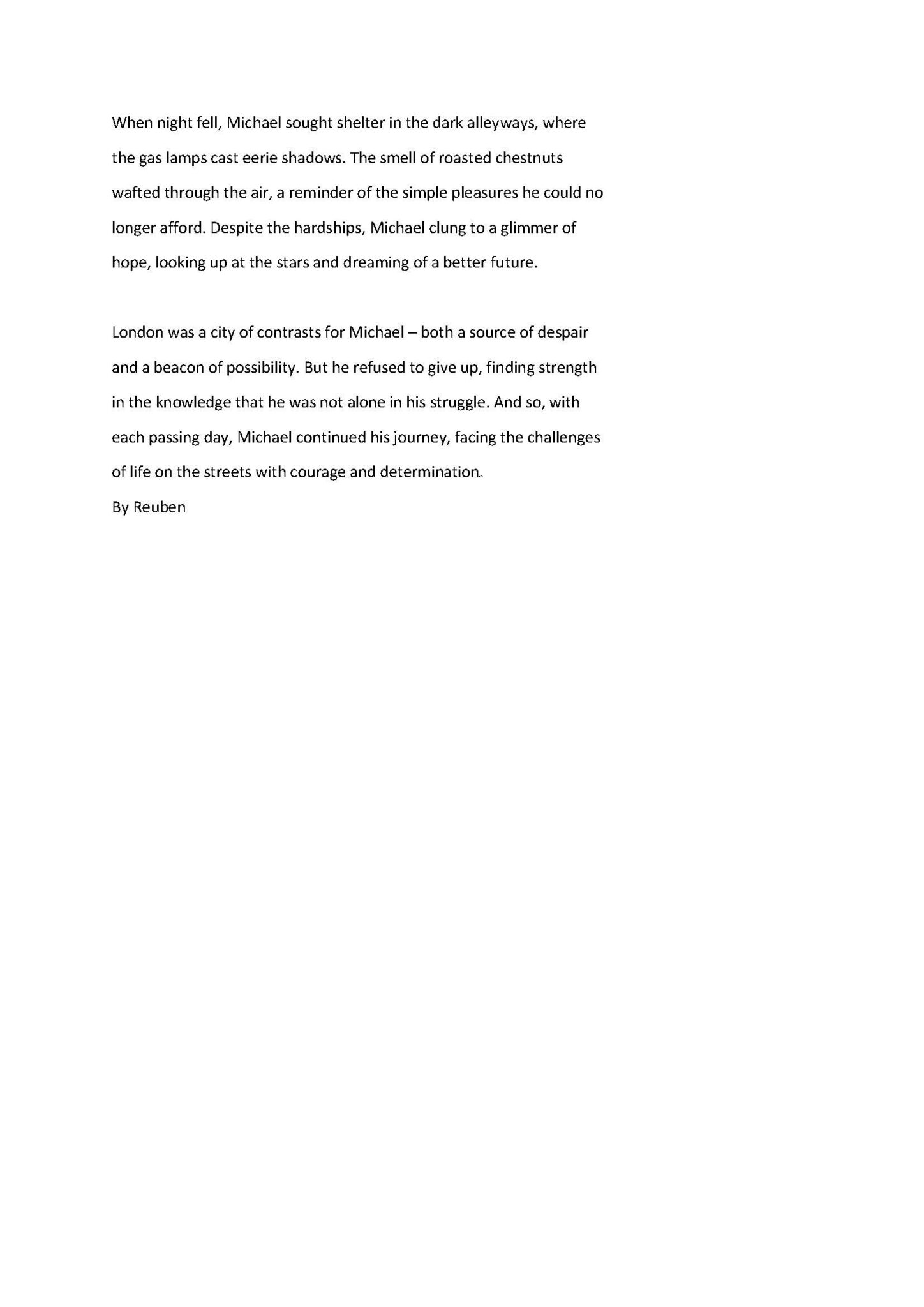 When night fell, Michael sought shelter in the dark alleyways, where the gas lamps cast eerie shadows. The smell of roasted chestnuts wafted through the air, a reminder of the simple pleasures he could no longer afford. Despite the hardships, Michael clung to a glimmer of hope, looking up at the stars and dreaming of a better future.

London was a city of contrasts for Michael – both a source of despair and a beacon of possibility. But he refused to give up, finding strength in the knowledge that he was not alone in his struggle. And so, with each passing day, Michael continued his journey, facing the challenges of life on the streets with courage and determination.
By Reuben